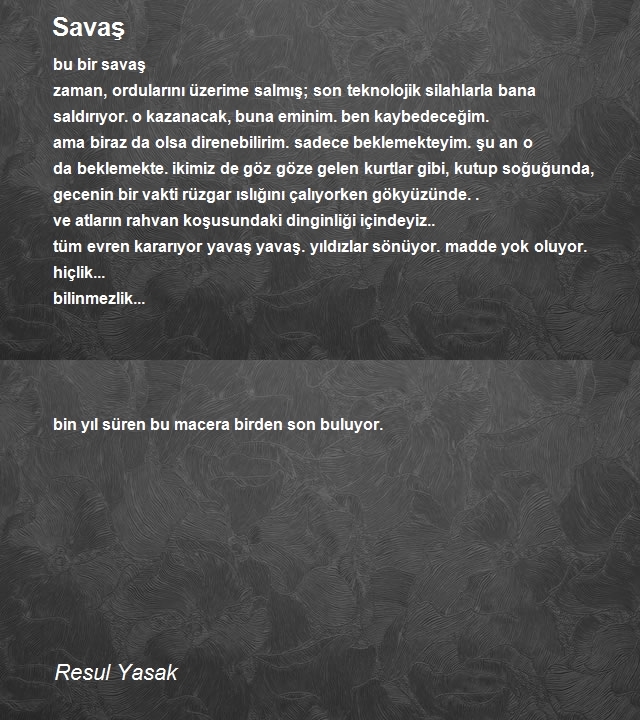 Savaş

bu bir savaş
zaman, ordularını üzerime salmış; son teknolojik silahlarla bana saldırıyor. o kazanacak, buna eminim. ben kaybedeceğim.
ama biraz da olsa direnebilirim. sadece beklemekteyim. şu an o da beklemekte. ikimiz de göz göze gelen kurtlar gibi, kutup soğuğunda, gecenin bir vakti rüzgar ıslığını çalıyorken gökyüzünde. .
ve atların rahvan koşusundaki dinginliği içindeyiz..
tüm evren kararıyor yavaş yavaş. yıldızlar sönüyor. madde yok oluyor.
hiçlik...
bilinmezlik...

bin yıl süren bu macera birden son buluyor.

Resul Yasak